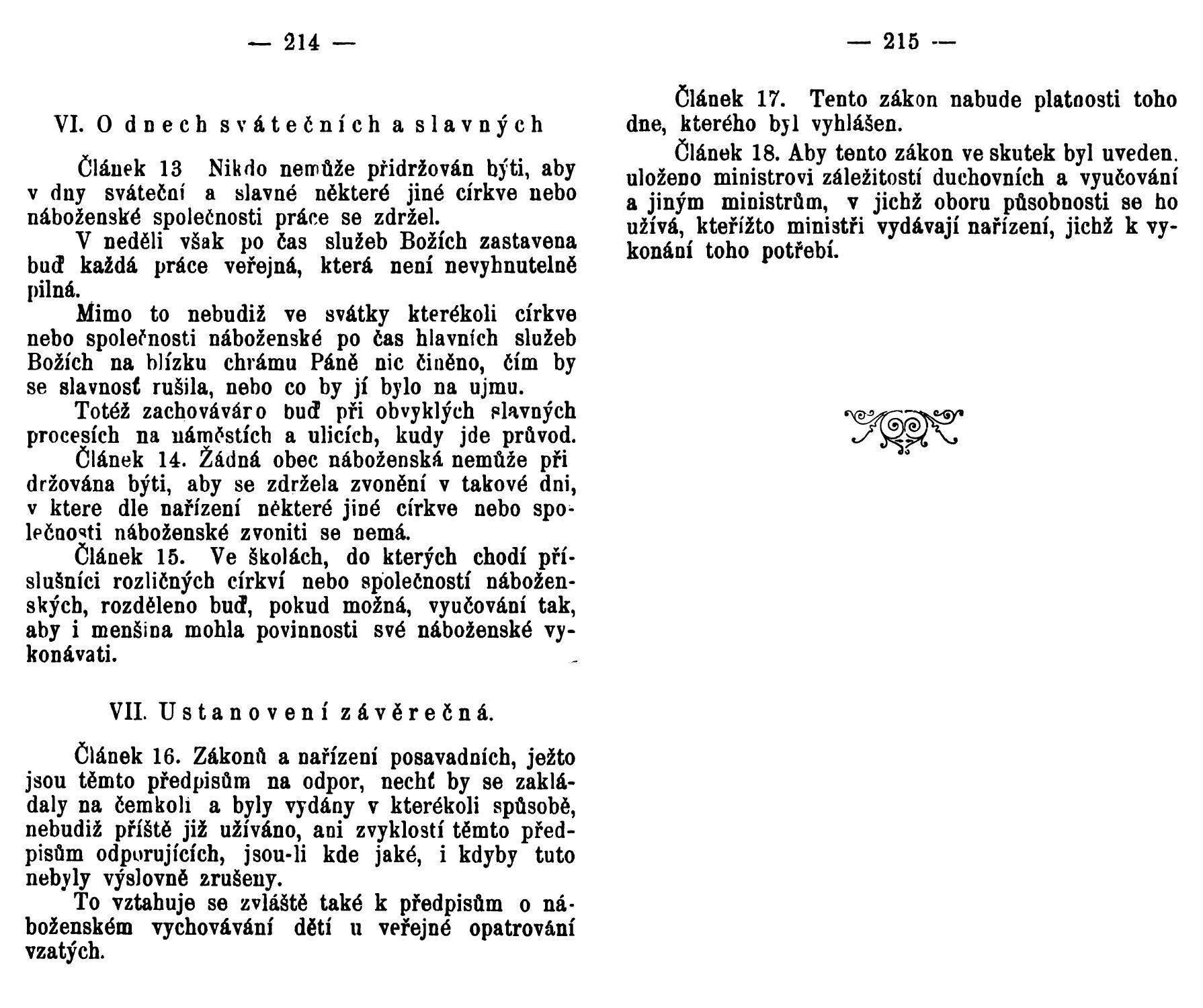 — 214 —

VI. O dnech svátečních a slavných

Článek 13 Nikdo nemůže přidržován býti, aby v dny sváteční a slavné některé jiné církve nebo náboženské společnosti práce se zdržel.

V neděli však po čas služeb Božích zastavena buď každá práce veřejná, která není nevyhnutelně pilná.

Mimo to nebudiž ve svátky kterékoli církve nebo společnosti náboženské po čas hlavních služeb Božích na blízku chrámu Páně nic činěno, čím by se slavnosť rušila, nebo co by jí bylo na ujmu.

Totéž zachováváno buď při obvyklých slavných procesích na náměstích a ulicích, kudy jde průvod.

Článek 14. Žádná obec náboženská nemůže přidržována býti, aby se zdržela zvonění v takové dni, v ktere dle nařízení některé jiné církve nebo společnosti náboženské zvoniti se nemá.

Článek 15. Ve školách, do kterých chodí příslušníci rozličných církví nebo společností náboženských, rozděleno buď, pokud možná, vyučování tak, aby i menšina mohla povinnosti své náboženské vykonávati.

VII. Ustanovení závěrečná.

Článek 16. Zákonů a nařízení posavadních, ježto jsou těmto předpisům na odpor, nechť by se zakládaly na čemkoli a byly vydány v kterékoli spůsobě, nebudiž příště již užíváno, ani zvyklostí těmto předpisům odporujících, jsou-li kde jaké, i kdyby tuto nebyly výslovně zrušeny.

To vztahuje se zvláště také k předpisům o náboženském vychovávání dětí u veřejné opatrování vzatých.

— 215 —

Článek 17. Tento zákon nabude platnosti toho dne, kterého byl vyhlášen.

Článek 18. Aby tento zákon ve skutek byl uveden, uloženo ministrovi záležitostí duchovních a vyučování a jiným ministrům, v jichž oboru působnosti se ho užívá, kteřížto ministři vydávají nařízení, jichž k vykonání toho potřebí.